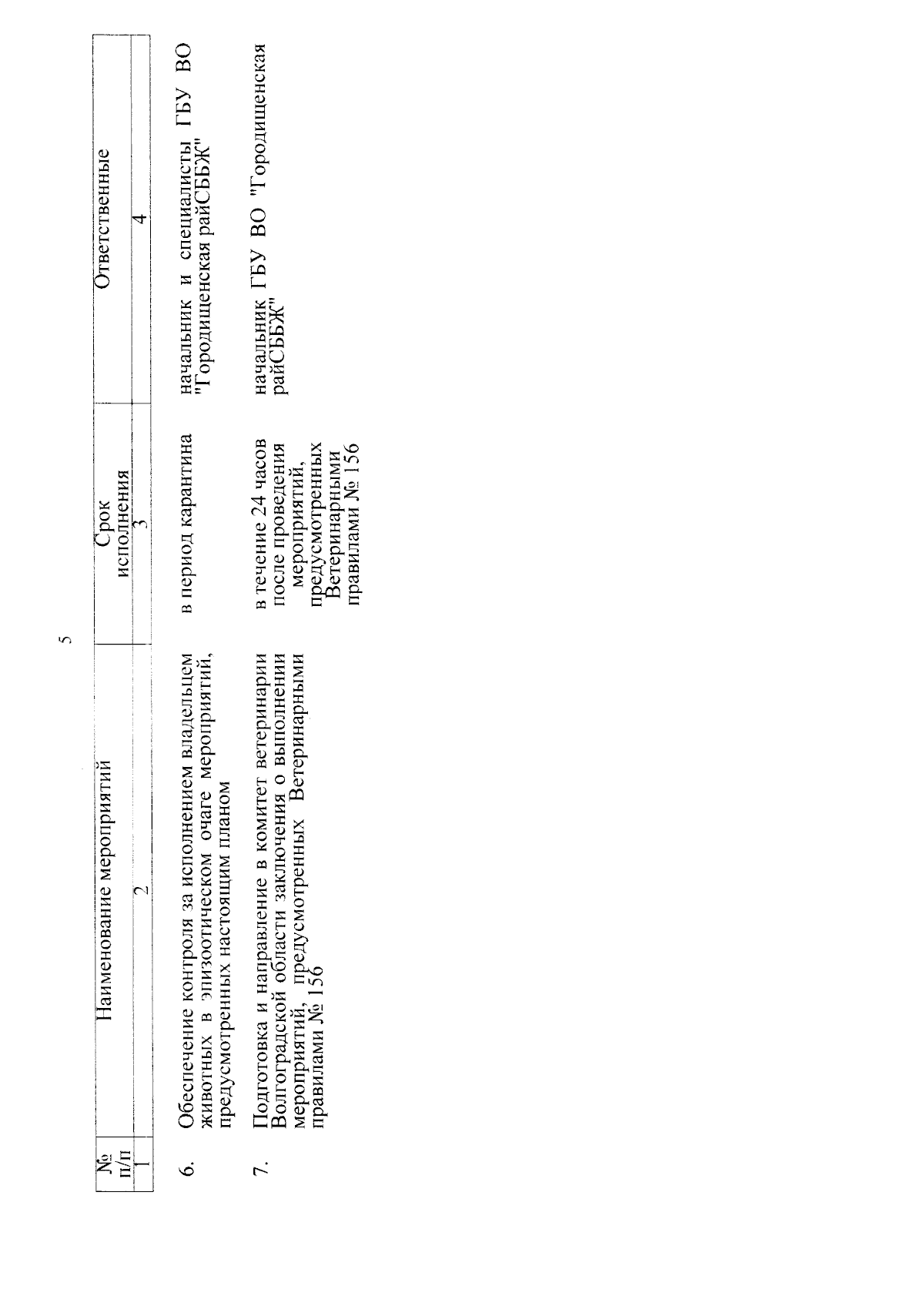 5

| № п/п | Наименование мероприятий | Срок исполнения | Ответственные |
|---|---|---|---|
| 1 | 2 | 3 | 4 |
| 6. | Обеспечение контроля за исполнением владельцем животных в эпизоотическом очаге мероприятий, предусмотренных настоящим планом | в период карантина | начальник и специалисты ГБУ ВО "Городищенская райСББЖ" |
| 7. | Подготовка и направление в комитет ветеринарии Волгоградской области заключения о выполнении мероприятий, предусмотренных Ветеринарными правилами № 156 | в течение 24 часов после проведения мероприятий, предусмотренных Ветеринарными правилами № 156 | начальник ГБУ ВО "Городищенская райСББЖ" |